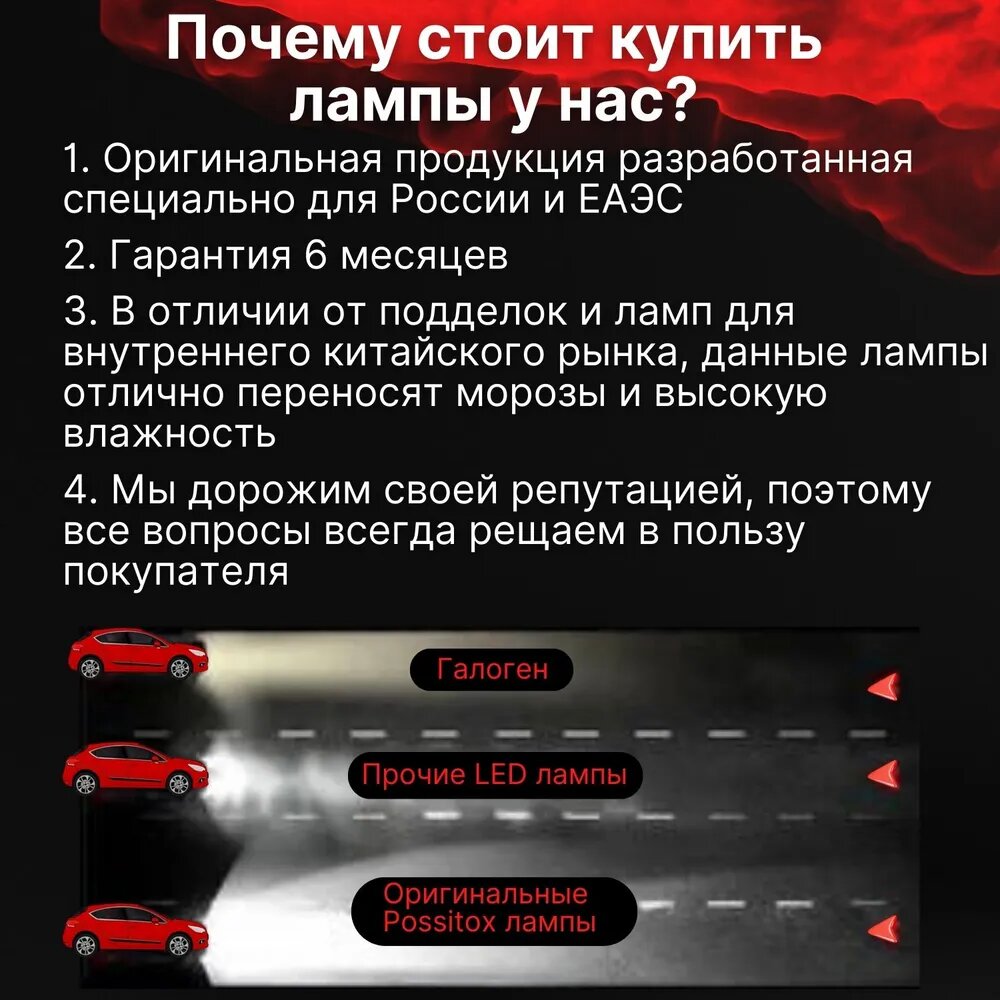 Почему стоит купить лампы у нас?

1. Оригинальная продукция разработанная специально для России и ЕАЭС

2. Гарантия 6 месяцев

3. В отличии от подделок и ламп для внутреннего китайского рынка, данные лампы отлично переносят морозы и высокую влажность

4. Мы дорожим своей репутацией, поэтому все вопросы всегда рещаем в пользу покупателя

Галоген

Прочие LED лампы

Оригинальные Possitox лампы